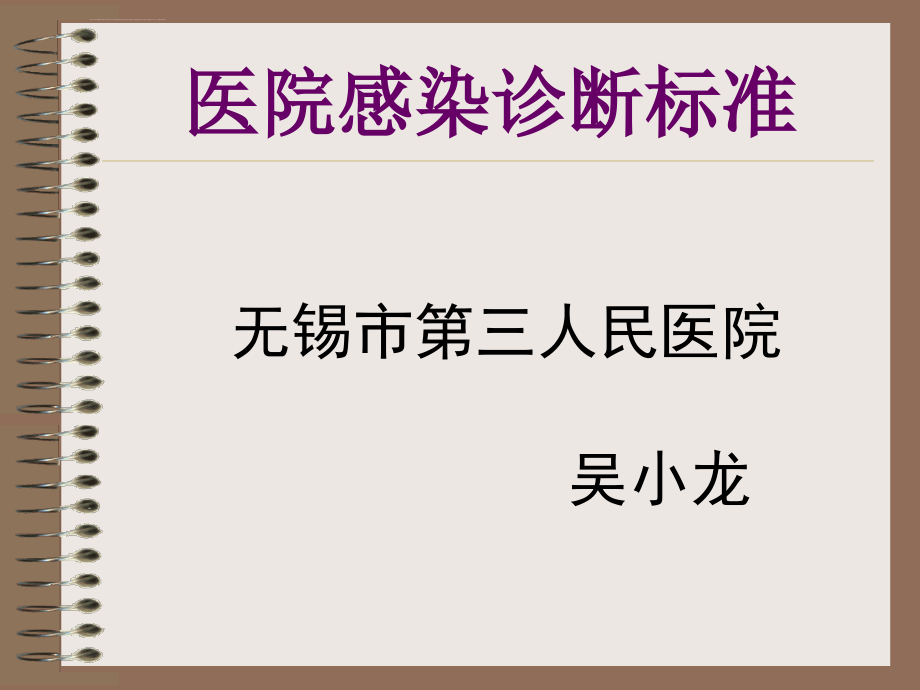 医院感染诊断标准

无锡市第三人民医院

吴小龙